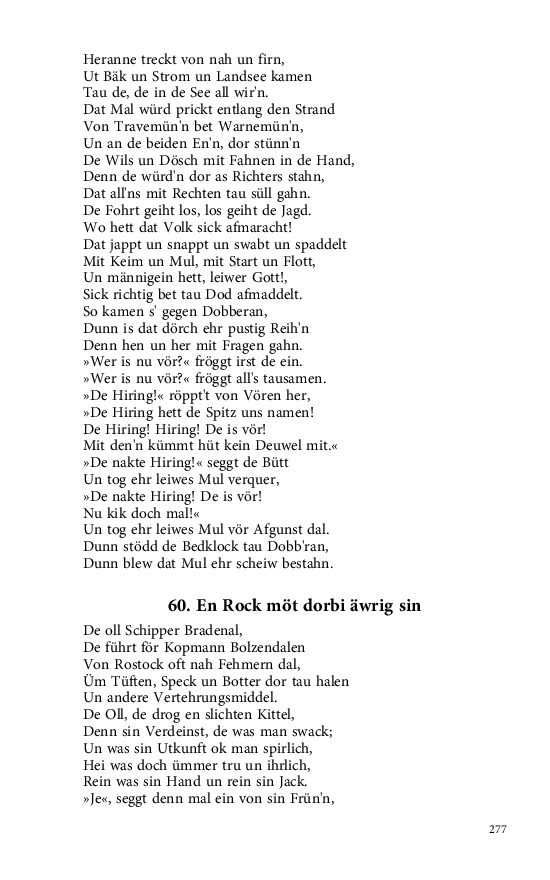 Heranne treckt von nah un firn,
Ut Bäk un Strom un Landsee kamen
Tau de, de in de See all wir'n.
Dat Mal würd prickt entlang den Strand
Von Travemün'n bet Warnemün'n,
Un an de beiden En'n, dor stünn'n
De Wils un Dösch mit Fahnen in de Hand,
Denn de würd'n dor as Richters stahn,
Dat all'ns mit Rechten tau süll gahn.
De Fohrt geiht los, los geiht de Jagd.
Wo hett dat Volk sick afmaracht!
Dat jappt un snappt un swabt un spaddelt
Mit Keim un Mul, mit Start un Flott,
Un männigein hett, leiwer Gott!,
Sick richtig bet tau Dod afmaddelt.
So kamen s' gegen Dobberan,
Dunn is dat dörch ehr pustig Reih'n
Denn hen un her mit Fragen gahn.
»Wer is nu vör?« fröggt irst de ein.
»Wer is nu vör?« fröggt all's tausamen.
»De Hiring!« röppt't von Vören her,
»De Hiring hett de Spitz uns namen!
De Hiring! Hiring! De is vör!
Mit den'n kümmt hüt kein Deuwel mit.«
»De nakte Hiring!« seggt de Bütt
Un tog ehr leiwes Mul verquer,
»De nakte Hiring! De is vör!
Nu kik doch mal!«
Un tog ehr leiwes Mul vör Afgunst dal.
Dunn stödd de Bedklock tau Dobb'ran,
Dunn blew dat Mul ehr scheiw bestahn.

60. En Rock möt dorbi äwrig sin

De oll Schipper Bradenal,
De führt för Kopmann Bolzendalen
Von Rostock oft nah Fehmern dal,
Üm Tüften, Speck un Botter dor tau halen
Un andere Vertehrungsmiddel.
De Oll, de drog en slichten Kittel,
Denn sin Verdeinst, de was man swack;
Un was sin Utkunft ok man spirlich,
Hei was doch ümmer tru un ihrlich,
Rein was sin Hand un rein sin Jack.
»Je«, seggt denn mal ein von sin Frün'n,

277